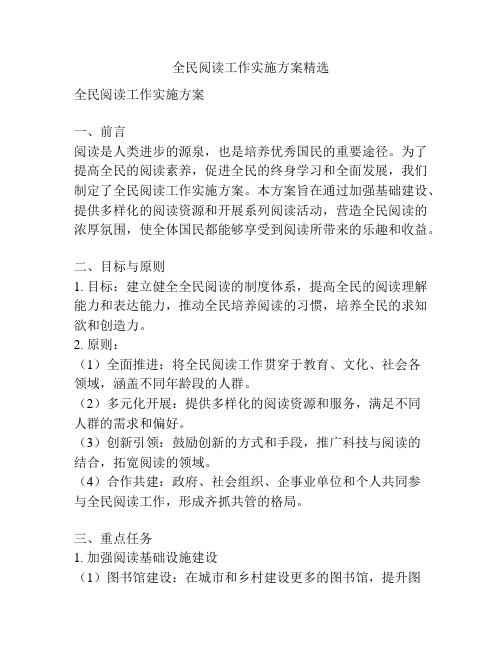 全民阅读工作实施方案精选

全民阅读工作实施方案

一、前言
阅读是人类进步的源泉，也是培养优秀国民的重要途径。为了提高全民的阅读素养，促进全民的终身学习和全面发展，我们制定了全民阅读工作实施方案。本方案旨在通过加强基础建设、提供多样化的阅读资源和开展系列阅读活动，营造全民阅读的浓厚氛围，使全体国民都能够享受到阅读所带来的乐趣和收益。

二、目标与原则
1. 目标：建立健全全民阅读的制度体系，提高全民的阅读理解能力和表达能力，推动全民培养阅读的习惯，培养全民的求知欲和创造力。
2. 原则：
（1）全面推进：将全民阅读工作贯穿于教育、文化、社会各领域，涵盖不同年龄段的人群。
（2）多元化开展：提供多样化的阅读资源和服务，满足不同人群的需求和偏好。
（3）创新引领：鼓励创新的方式和手段，推广科技与阅读的结合，拓宽阅读的领域。
（4）合作共建：政府、社会组织、企事业单位和个人共同参与全民阅读工作，形成齐抓共管的格局。

三、重点任务
1. 加强阅读基础设施建设
（1）图书馆建设：在城市和乡村建设更多的图书馆，提升图